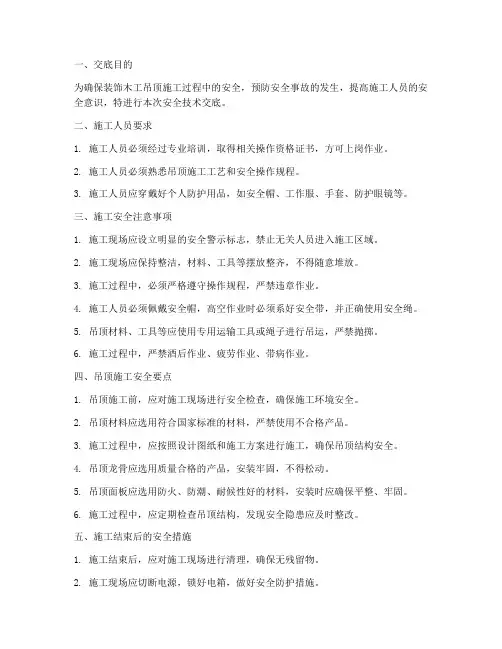 一、交底目的

为确保装饰木工吊顶施工过程中的安全，预防安全事故的发生，提高施工人员的安全意识，特进行本次安全技术交底。

二、施工人员要求

1. 施工人员必须经过专业培训，取得相关操作资格证书，方可上岗作业。

2. 施工人员必须熟悉吊顶施工工艺和安全操作规程。

3. 施工人员应穿戴好个人防护用品，如安全帽、工作服、手套、防护眼镜等。

三、施工安全注意事项

1. 施工现场应设立明显的安全警示标志，禁止无关人员进入施工区域。

2. 施工现场应保持整洁，材料、工具等摆放整齐，不得随意堆放。

3. 施工过程中，必须严格遵守操作规程，严禁违章作业。

4. 施工人员必须佩戴安全帽，高空作业时必须系好安全带，并正确使用安全绳。

5. 吊顶材料、工具等应使用专用运输工具或绳子进行吊运，严禁抛掷。

6. 施工过程中，严禁酒后作业、疲劳作业、带病作业。

四、吊顶施工安全要点

1. 吊顶施工前，应对施工现场进行安全检查，确保施工环境安全。

2. 吊顶材料应选用符合国家标准的材料，严禁使用不合格产品。

3. 施工过程中，应按照设计图纸和施工方案进行施工，确保吊顶结构安全。

4. 吊顶龙骨应选用质量合格的产品，安装牢固，不得松动。

5. 吊顶面板应选用防火、防潮、耐候性好的材料，安装时应确保平整、牢固。

6. 施工过程中，应定期检查吊顶结构，发现安全隐患应及时整改。

五、施工结束后的安全措施

1. 施工结束后，应对施工现场进行清理，确保无残留物。

2. 施工现场应切断电源，锁好电箱，做好安全防护措施。